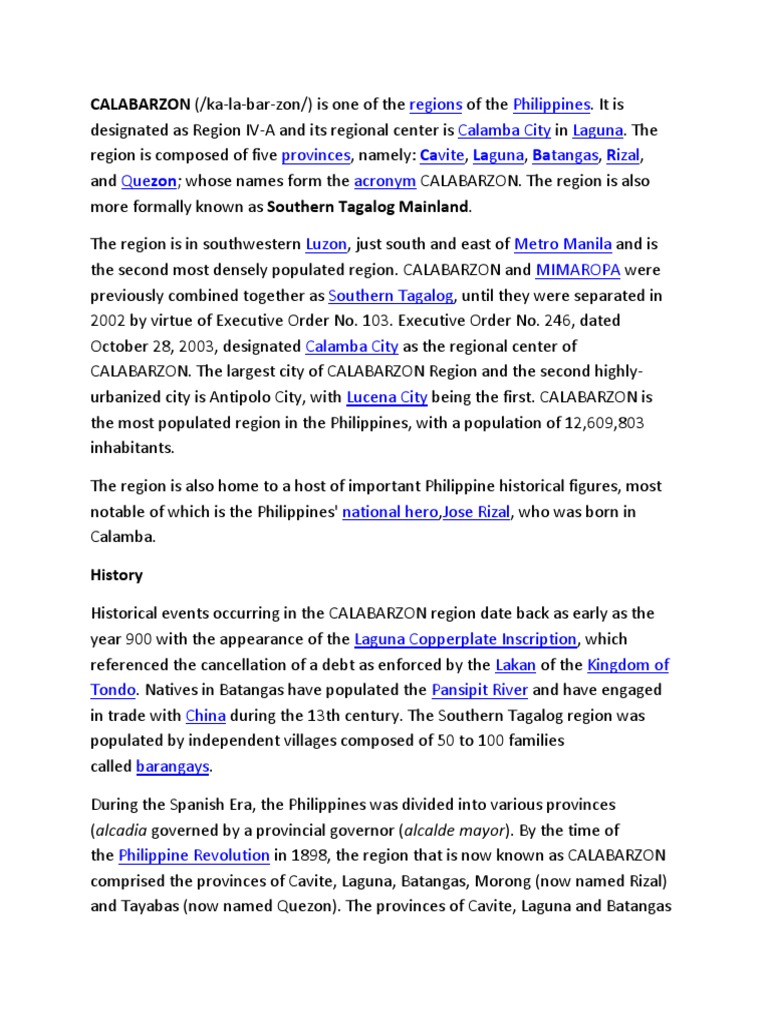 CALABARZON (/ka-la-bar-zon/) is one of the regions of the Philippines. It is designated as Region IV-A and its regional center is Calamba City in Laguna. The region is composed of five provinces, namely: Cavite, Laguna, Batangas, Rizal, and Quezon; whose names form the acronym CALABARZON. The region is also more formally known as Southern Tagalog Mainland.

The region is in southwestern Luzon, just south and east of Metro Manila and is the second most densely populated region. CALABARZON and MIMAROPA were previously combined together as Southern Tagalog, until they were separated in 2002 by virtue of Executive Order No. 103. Executive Order No. 246, dated October 28, 2003, designated Calamba City as the regional center of CALABARZON. The largest city of CALABARZON Region and the second highly-urbanized city is Antipolo City, with Lucena City being the first. CALABARZON is the most populated region in the Philippines, with a population of 12,609,803 inhabitants.

The region is also home to a host of important Philippine historical figures, most notable of which is the Philippines' national hero,Jose Rizal, who was born in Calamba.

History

Historical events occurring in the CALABARZON region date back as early as the year 900 with the appearance of the Laguna Copperplate Inscription, which referenced the cancellation of a debt as enforced by the Lakan of the Kingdom of Tondo. Natives in Batangas have populated the Pansipit River and have engaged in trade with China during the 13th century. The Southern Tagalog region was populated by independent villages composed of 50 to 100 families called barangays.

During the Spanish Era, the Philippines was divided into various provinces (alcadia governed by a provincial governor (alcalde mayor). By the time of the Philippine Revolution in 1898, the region that is now known as CALABARZON comprised the provinces of Cavite, Laguna, Batangas, Morong (now named Rizal) and Tayabas (now named Quezon). The provinces of Cavite, Laguna and Batangas